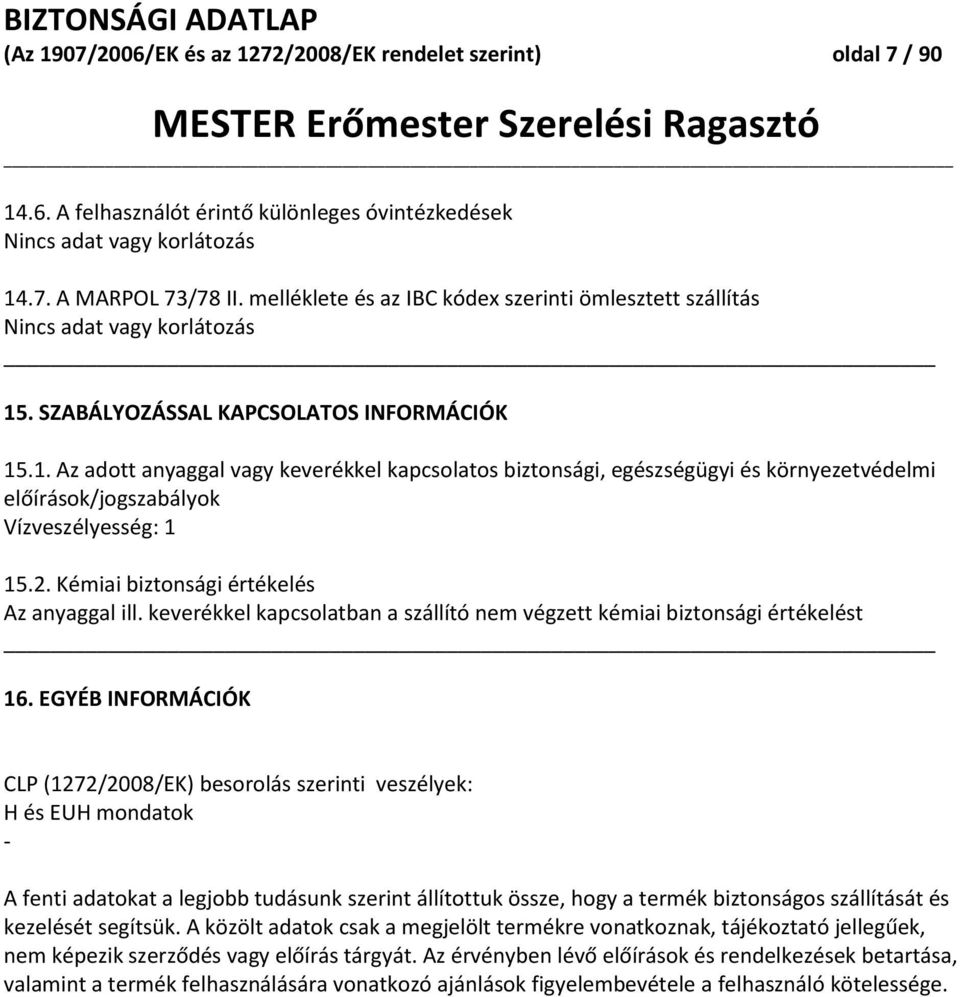 BIZTONSÁGI ADATLAP
(Az 1907/2006/EK és az 1272/2008/EK rendelet szerint) oldal 7 / 90

MESTER Erőmester Szerelési Ragasztó

14.6. A felhasználót érintő különleges óvintézkedések
Nincs adat vagy korlátozás

14.7. A MARPOL 73/78 II. melléklete és az IBC kódex szerinti ömlesztett szállítás
Nincs adat vagy korlátozás

15. SZABÁLYOZÁSSAL KAPCSOLATOS INFORMÁCIÓK

15.1. Az adott anyaggal vagy keverékkel kapcsolatos biztonsági, egészségügyi és környezetvédelmi előírások/jogszabályok
Vízveszélyesség: 1

15.2. Kémiai biztonsági értékelés
Az anyaggal ill. keverékkel kapcsolatban a szállító nem végzett kémiai biztonsági értékelést

16. EGYÉB INFORMÁCIÓK

CLP (1272/2008/EK) besorolás szerinti veszélyek:
H és EUH mondatok
-

A fenti adatokat a legjobb tudásunk szerint állítottuk össze, hogy a termék biztonságos szállítását és kezelését segítsük. A közölt adatok csak a megjelölt termékre vonatkoznak, tájékoztató jellegűek, nem képezik szerződés vagy előírás tárgyát. Az érvényben lévő előírások és rendelkezések betartása, valamint a termék felhasználására vonatkozó ajánlások figyelembevétele a felhasználó kötelessége.